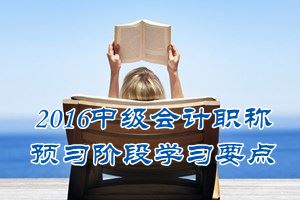 2016中级会计职称
预习阶段学习要点